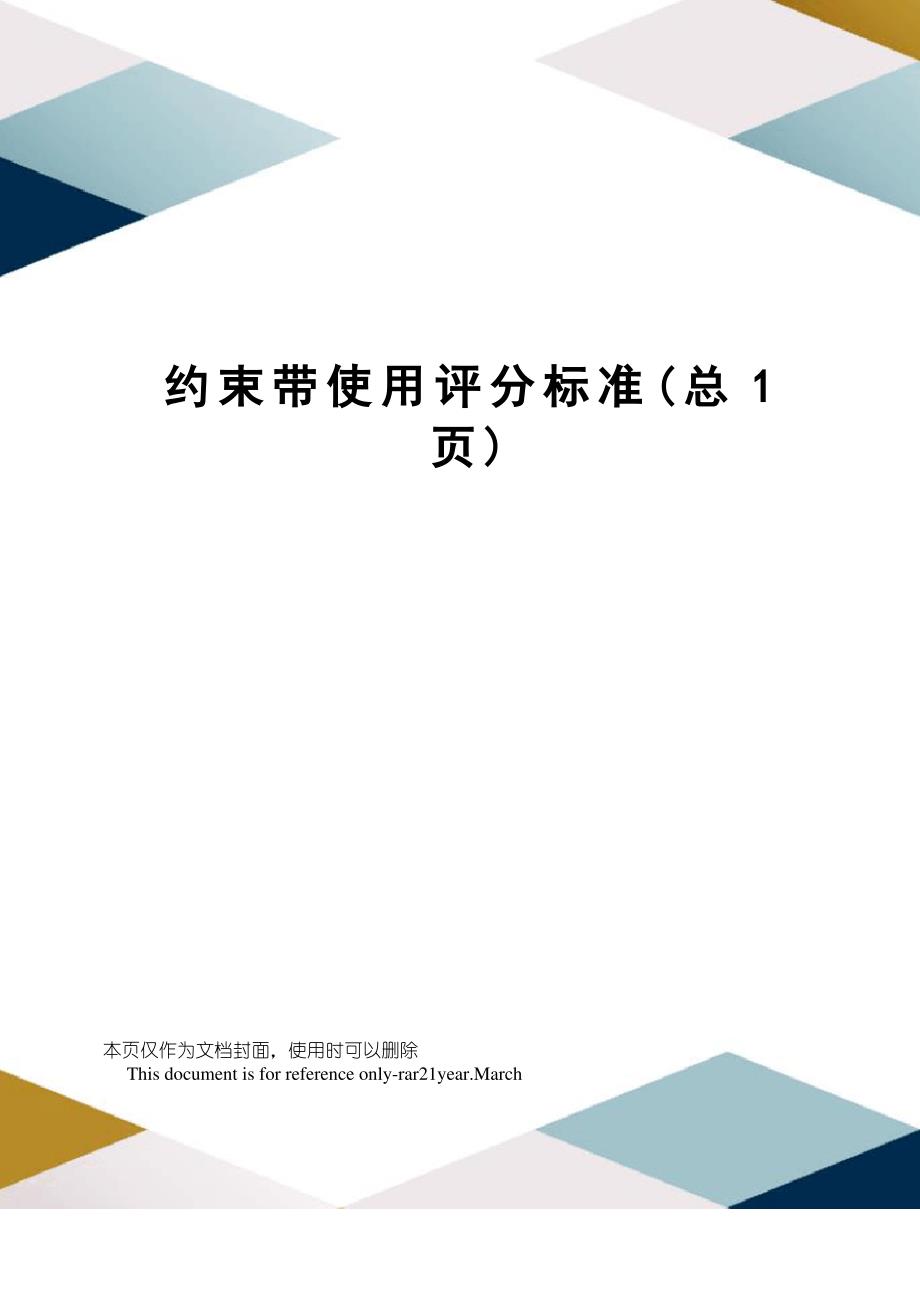 约束带使用评分标准（总 1 页）

本页仅作为文档封面，使用时可以删除

This document is for reference only-rar21year.March